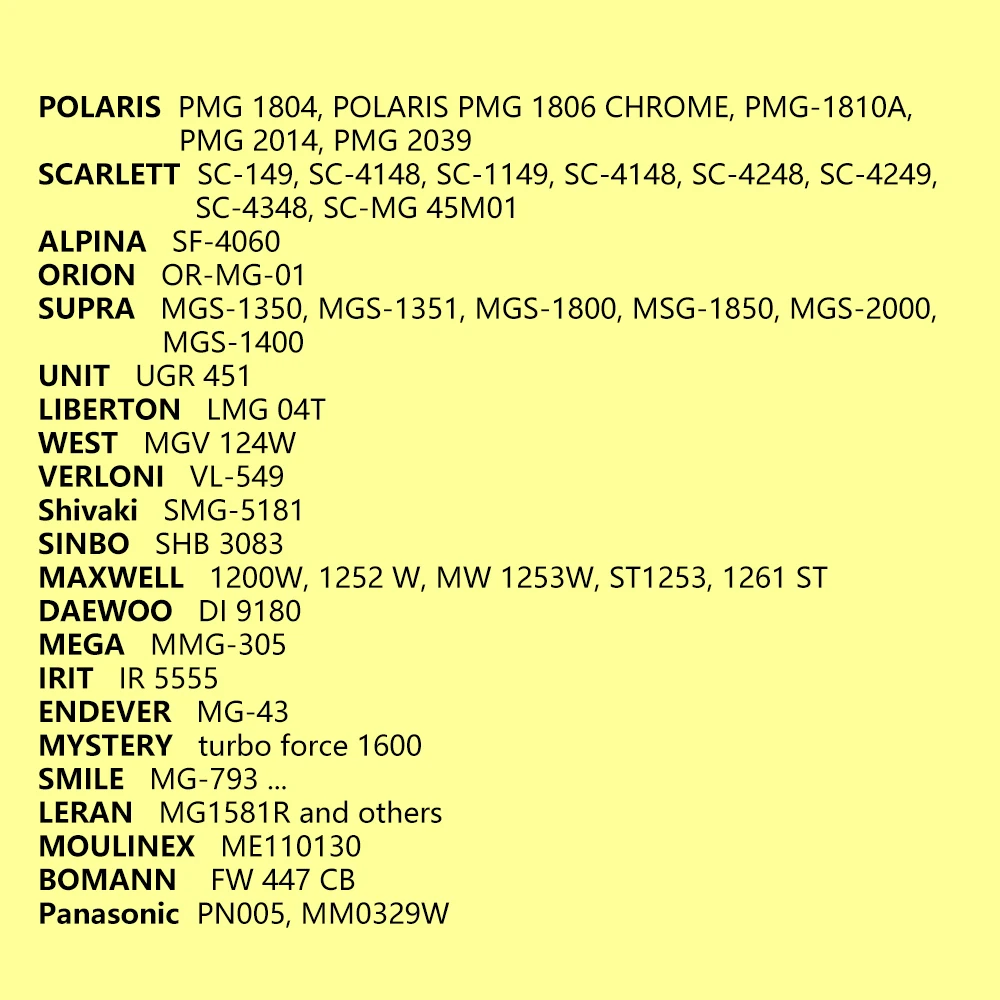 POLARIS PMG 1804, POLARIS PMG 1806 CHROME, PMG-1810A, PMG 2014, PMG 2039
SCARLETT SC-149, SC-4148, SC-1149, SC-4148, SC-4248, SC-4249, SC-4348, SC-MG 45M01
ALPINA SF-4060
ORION OR-MG-01
SUPRA MGS-1350, MGS-1351, MGS-1800, MSG-1850, MGS-2000, MGS-1400
UNIT UGR 451
LIBERTON LMG 04T
WEST MGV 124W
VERLONI VL-549
Shivaki SMG-5181
SINBO SHB 3083
MAXWELL 1200W, 1252 W, MW 1253W, ST1253, 1261 ST
DAEWOO DI 9180
MEGA MMG-305
IRIT IR 5555
ENDEVER MG-43
MYSTERY turbo force 1600
SMILE MG-793 ...
LERAN MG1581R and others
MOULINEX ME110130
BOMANN FW 447 CB
Panasonic PN005, MM0329W